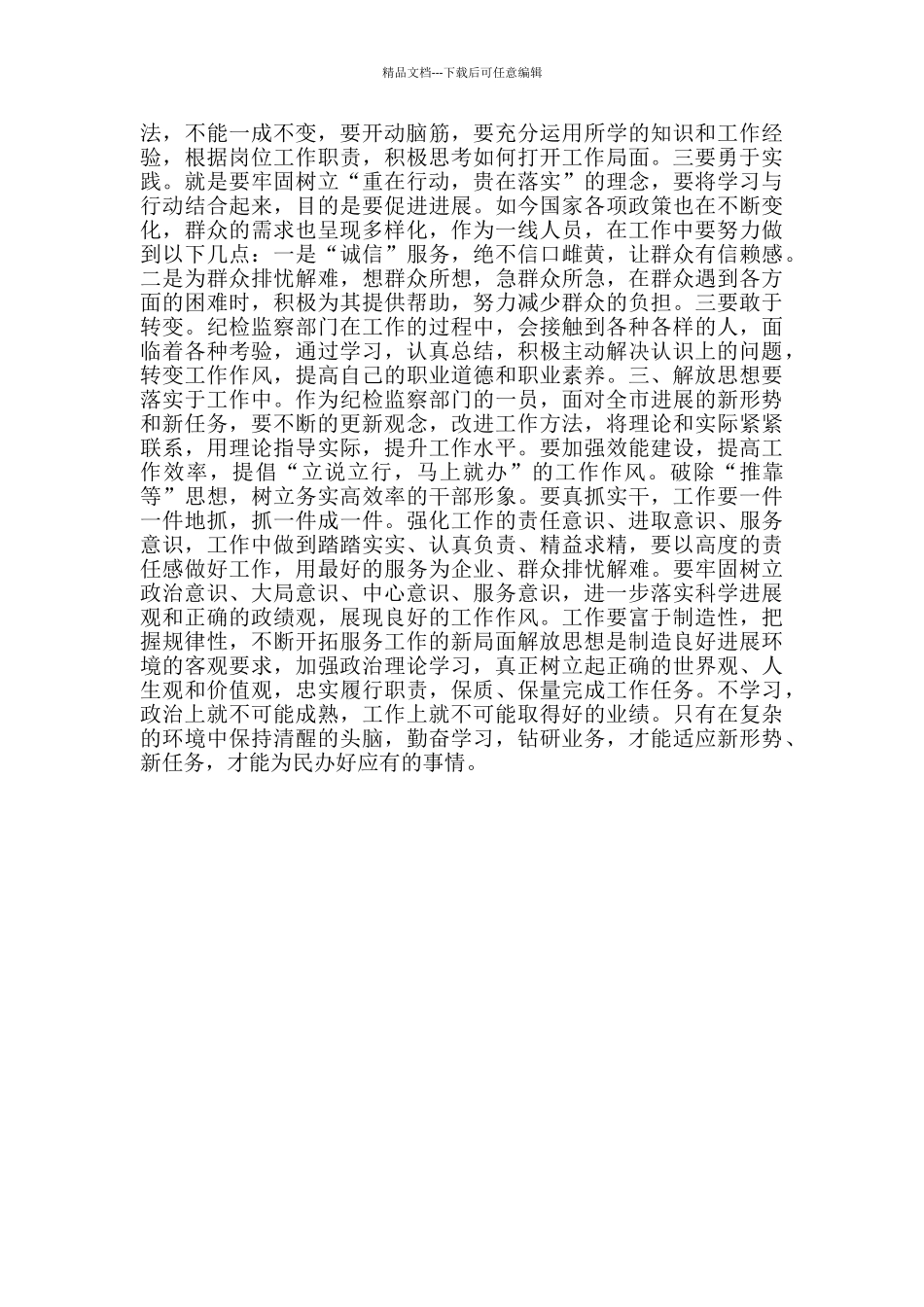 精品文档---下载后可任意编辑

法，不能一成不变，要开动脑筋，要充分运用所学的知识和工作经验，根据岗位工作职责，积极思考如何打开工作局面。三要勇于实践。就是要牢固树立“重在行动，贵在落实”的理念，要将学习与行动结合起来，目的是要促进进展。如今国家各项政策也在不断变化，群众的需求也呈现多样化，作为一线人员，在工作中要努力做到以下几点：一是“诚信”服务，绝不信口雌黄，让群众有信赖感。二是为群众排忧解难，想群众所想，急群众所急，在群众遇到各方面的困难时，积极为其提供帮助，努力减少群众的负担。三要敢于转变。纪检监察部门在工作的过程中，会接触到各种各样的人，面临着各种考验，通过学习，认真总结，积极主动解决认识上的问题，转变工作作风，提高自己的职业道德和职业素养。三、解放思想要落实于工作中。作为纪检监察部门的一员，面对全市进展的新形势和新任务，要不断的更新观念，改进工作方法，将理论和实际紧紧联系，用理论指导实际，提升工作水平。要加强效能建设，提高工作效率，提倡“立说立行，马上就办”的工作作风。破除“推靠等”思想，树立务实高效率的干部形象。要真抓实干，工作要一件一件地抓，抓一件成一件。强化工作的责任意识、进取意识、服务意识，工作中做到踏踏实实、认真负责、精益求精，要以高度的责任感做好工作，用最好的服务为企业、群众排忧解难。要牢固树立政治意识、大局意识、中心意识、服务意识，进一步落实科学进展观和正确的政绩观，展现良好的工作作风。工作要富于制造性，把握规律性，不断开拓服务工作的新局面解放思想是制造良好进展环境的客观要求，加强政治理论学习，真正树立起正确的世界观、人生观和价值观，忠实履行职责，保质、保量完成工作任务。不学习，政治上就不可能成熟，工作上就不可能取得好的业绩。只有在复杂的环境中保持清醒的头脑，勤奋学习，钻研业务，才能适应新形势、新任务，才能为民办好应有的事情。